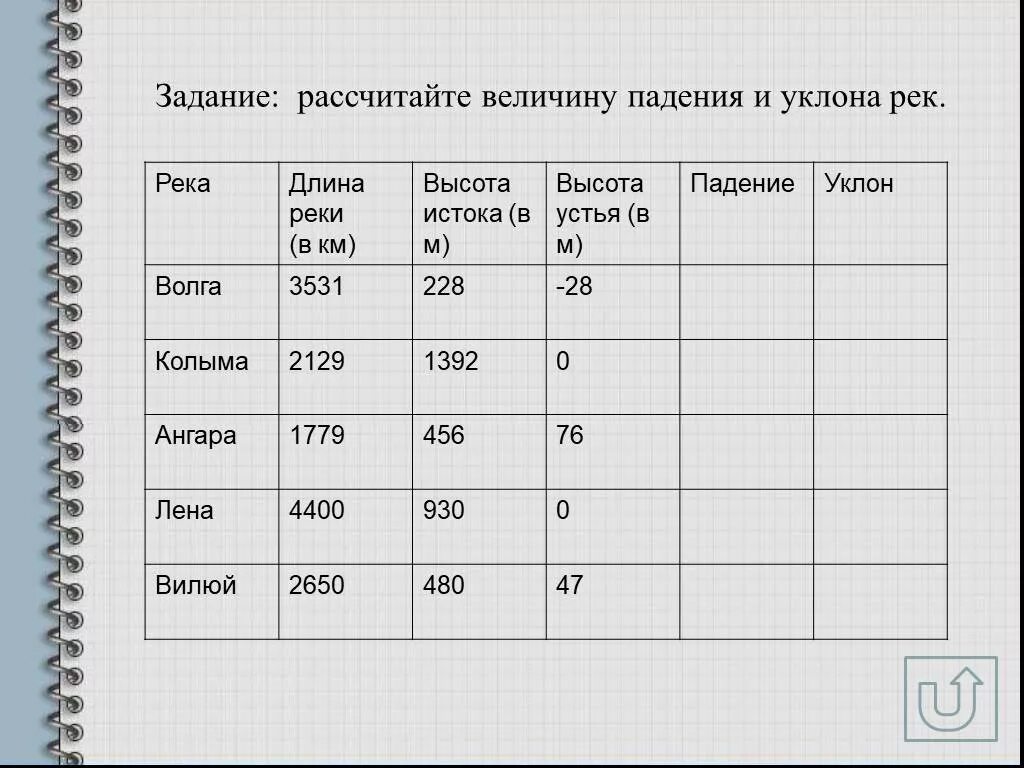 Задание: рассчитайте величину падения и уклона рек.

| Река | Длина реки (в км) | Высота истока (в м) | Высота устья (в м) | Падение | Уклон |
|---|---|---|---|---|---|
| Волга | 3531 | 228 | -28 | | |
| Колыма | 2129 | 1392 | 0 | | |
| Ангара | 1779 | 456 | 76 | | |
| Лена | 4400 | 930 | 0 | | |
| Вилюй | 2650 | 480 | 47 | | |